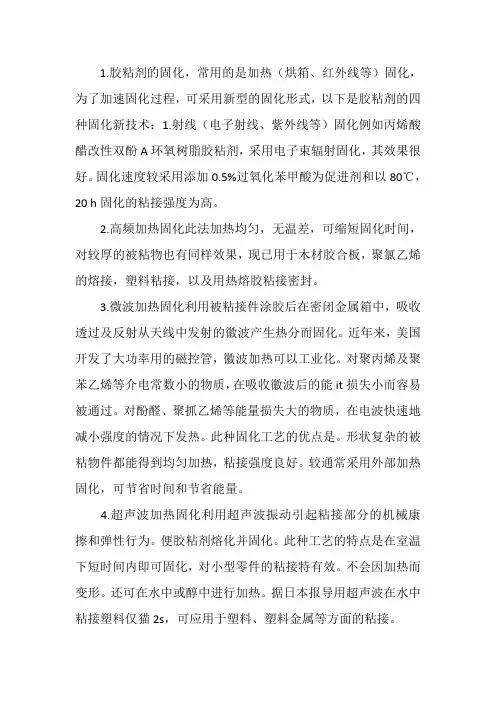 1.胶粘剂的固化，常用的是加热（烘箱、红外线等）固化，为了加速固化过程，可采用新型的固化形式，以下是胶粘剂的四种固化新技术：1.射线（电子射线、紫外线等）固化例如丙烯酸醋改性双酚 A 环氧树脂胶粘剂，采用电子束辐射固化，其效果很好。固化速度较采用添加 0.5%过氧化苯甲酸为促进剂和以 80℃，20 h 固化的粘接强度为高。

2.高频加热固化此法加热均匀，无温差，可缩短固化时间，对较厚的被粘物也有同样效果，现已用于木材胶合板，聚氯乙烯的熔接，塑料粘接，以及用热熔胶粘接密封。

3.微波加热固化利用被粘接件涂胶后在密闭金属箱中，吸收透过及反射从天线中发射的徽波产生热分而固化。近年来，美国开发了大功率用的磁控管，徽波加热可以工业化。对聚丙烯及聚苯乙烯等介电常数小的物质，在吸收徽波后的能 it 损失小而容易被通过。对酚醛、聚抓乙烯等能量损失大的物质，在电波快速地减小强度的情况下发热。此种固化工艺的优点是。形状复杂的被粘物件都能得到均匀加热，粘接强度良好。较通常采用外部加热固化，可节省时间和节省能量。

4.超声波加热固化利用超声波振动引起粘接部分的机械康擦和弹性行为。便胶粘剂熔化并固化。此种工艺的特点是在室温下短时间内即可固化，对小型零件的粘接特有效。不会因加热而变形。还可在水中或醇中进行加热。据日本报导用超声波在水中粘接塑料仅猫 2s，可应用于塑料、塑料金属等方面的粘接。